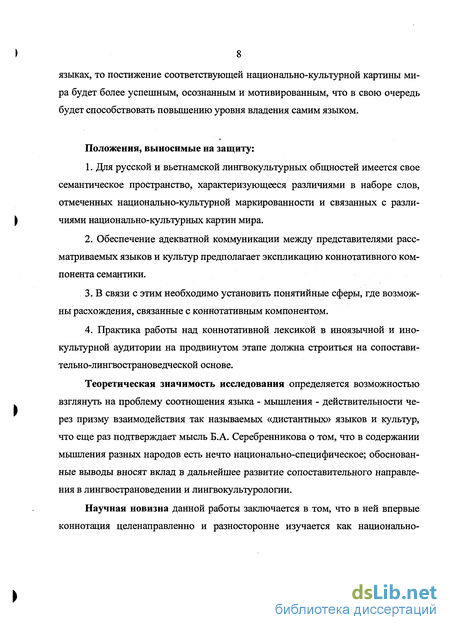 8

языках, то постижение соответствующей национально-культурной картины мира будет более успешным, осознанным и мотивированным, что в свою очередь будет способствовать повышению уровня владения самим языком.

Положения, выносимые на защиту:

1. Для русской и вьетнамской лингвокультурных общностей имеется свое семантическое пространство, характеризующееся различиями в наборе слов, отмеченных национально-культурной маркированности и связанных с различиями национально-культурных картин мира.

2. Обеспечение адекватной коммуникации между представителями рассматриваемых языков и культур предполагает экспликацию коннотативного компонента семантики.

3. В связи с этим необходимо установить понятийные сферы, где возможны расхождения, связанные с коннотативным компонентом.

4. Практика работы над коннотативной лексикой в иноязычной и инокультурной аудитории на продвинутом этапе должна строиться на сопоставительно-лингвострановедческой основе.

Теоретическая значимость исследования определяется возможностью взглянуть на проблему соотношения языка - мышления - действительности через призму взаимодействия так называемых «дистантных» языков и культур, что еще раз подтверждает мысль Б.А. Серебренникова о том, что в содержании мышления разных народов есть нечто национально-специфическое; обоснованные выводы вносят вклад в дальнейшее развитие сопоставительного направления в лингвострановедении и лингвокультурологии.

Научная новизна данной работы заключается в том, что в ней впервые коннотация целенаправленно и разносторонне изучается как национально-

dsLib.net
библиотека диссертаций